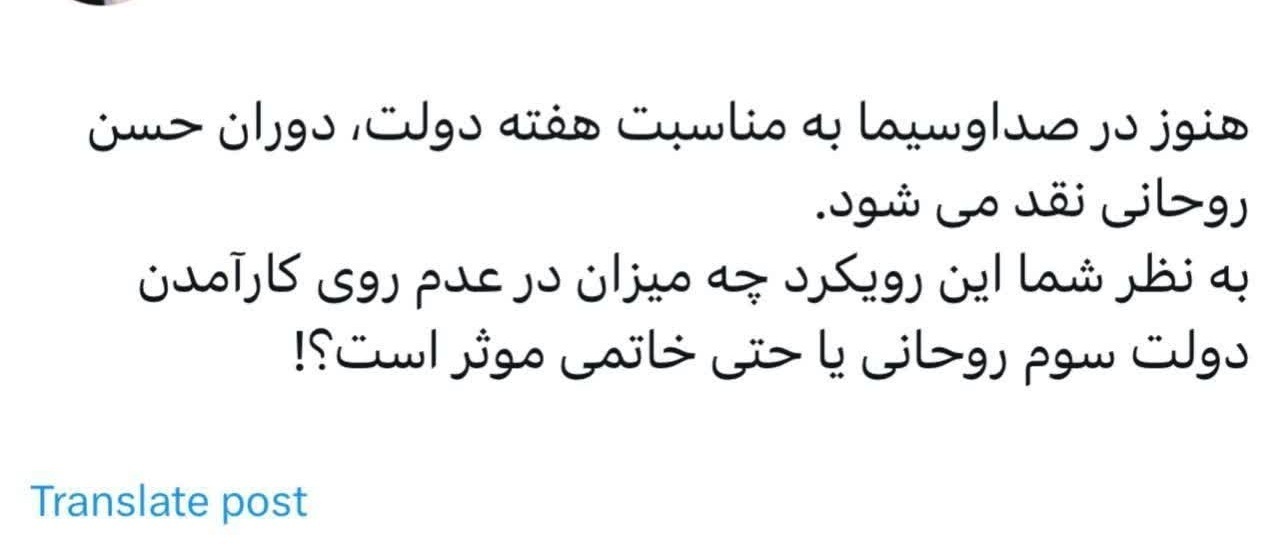 هنوز در صداوسیما به مناسبت هفته دولت، دوران حسن روحانی نقد می شود.
به نظر شما این رویکرد چه میزان در عدم روی کارآمدن دولت سوم روحانی یا حتی خاتمی موثر است؟!

Translate post